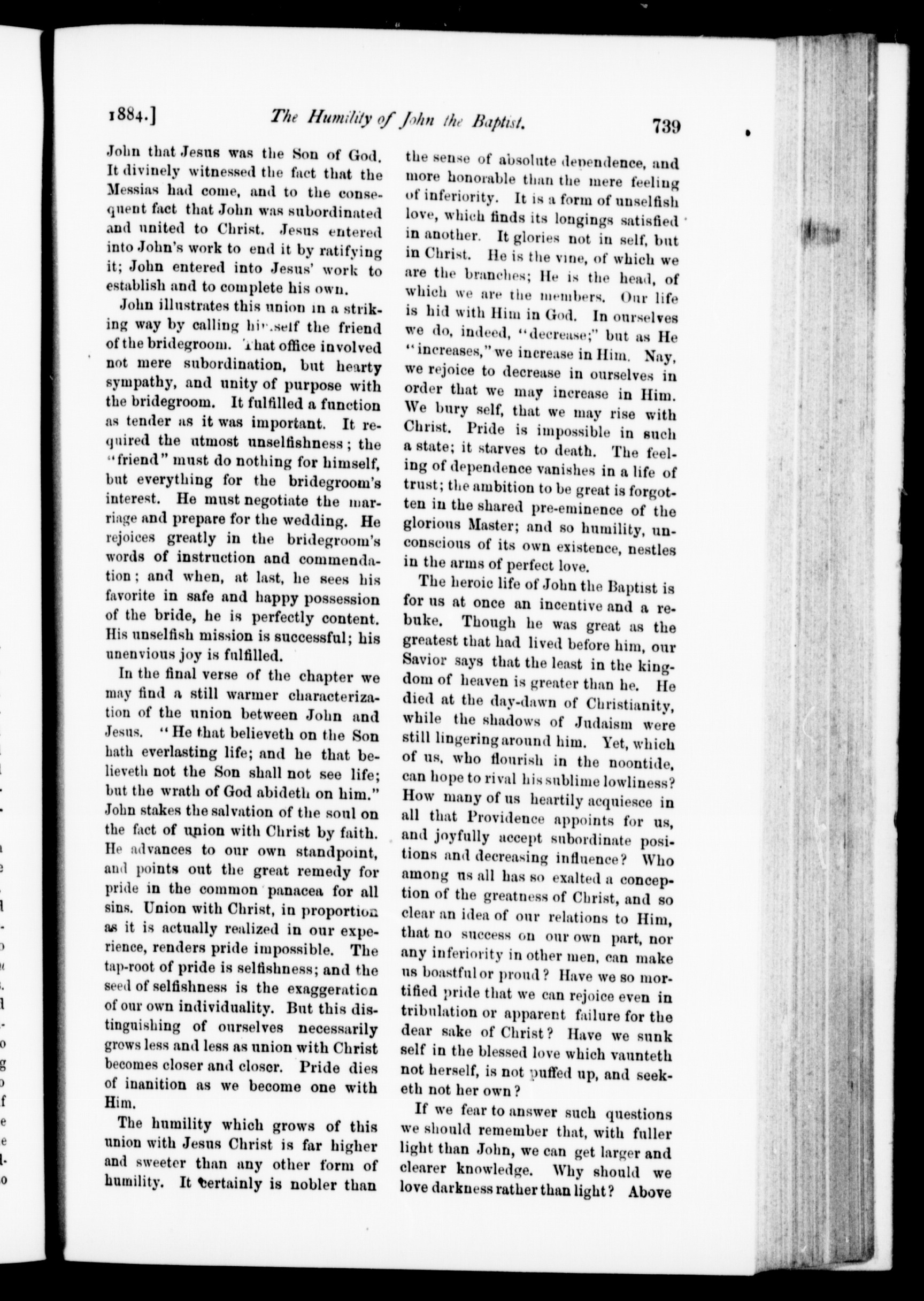 1884.] The Humility of John the Baptist. 739

John that Jesus was the Son of God. It divinely witnessed the fact that the Messias had come, and to the consequent fact that John was subordinated and united to Christ. Jesus entered into John's work to end it by ratifying it; John entered into Jesus' work to establish and to complete his own.

John illustrates this union in a striking way by calling himself the friend of the bridegroom. That office involved not mere subordination, but hearty sympathy, and unity of purpose with the bridegroom. It fulfilled a function as tender as it was important. It required the utmost unselfishness; the "friend" must do nothing for himself, but everything for the bridegroom's interest. He must negotiate the marriage and prepare for the wedding. He rejoices greatly in the bridegroom's words of instruction and commendation; and when, at last, he sees his favorite in safe and happy possession of the bride, he is perfectly content. His unselfish mission is successful; his unenvious joy is fulfilled.

In the final verse of the chapter we may find a still warmer characterization of the union between John and Jesus. "He that believeth on the Son hath everlasting life; and he that believeth not the Son shall not see life; but the wrath of God abideth on him." John stakes the salvation of the soul on the fact of union with Christ by faith. He advances to our own standpoint, and points out the great remedy for pride in the common panacea for all sins. Union with Christ, in proportion as it is actually realized in our experience, renders pride impossible. The tap-root of pride is selfishness; and the seed of selfishness is the exaggeration of our own individuality. But this distinguishing of ourselves necessarily grows less and less as union with Christ becomes closer and closer. Pride dies of inanition as we become one with Him.

The humility which grows of this union with Jesus Christ is far higher and sweeter than any other form of humility. It certainly is nobler than the sense of absolute dependence, and more honorable than the mere feeling of inferiority. It is a form of unselfish love, which finds its longings satisfied in another. It glories not in self, but in Christ. He is the vine, of which we are the branches; He is the head, of which we are the members. Our life is hid with Him in God. In ourselves we do, indeed, "decrease;" but as He "increases," we increase in Him. Nay, we rejoice to decrease in ourselves in order that we may increase in Him. We bury self, that we may rise with Christ. Pride is impossible in such a state; it starves to death. The feeling of dependence vanishes in a life of trust; the ambition to be great is forgotten in the shared pre-eminence of the glorious Master; and so humility, unconscious of its own existence, nestles in the arms of perfect love.

The heroic life of John the Baptist is for us at once an incentive and a rebuke. Though he was great as the greatest that had lived before him, our Savior says that the least in the kingdom of heaven is greater than he. He died at the day-dawn of Christianity, while the shadows of Judaism were still lingering around him. Yet, which of us, who flourish in the noontide, can hope to rival his sublime lowliness? How many of us heartily acquiesce in all that Providence appoints for us, and joyfully accept subordinate positions and decreasing influence? Who among us all has so exalted a conception of the greatness of Christ, and so clear an idea of our relations to Him, that no success on our own part, nor any inferiority in other men, can make us boastful or proud? Have we so mortified pride that we can rejoice even in tribulation or apparent failure for the dear sake of Christ? Have we sunk self in the blessed love which vaunteth not herself, is not puffed up, and seeketh not her own?

If we fear to answer such questions we should remember that, with fuller light than John, we can get larger and clearer knowledge. Why should we love darkness rather than light? Above